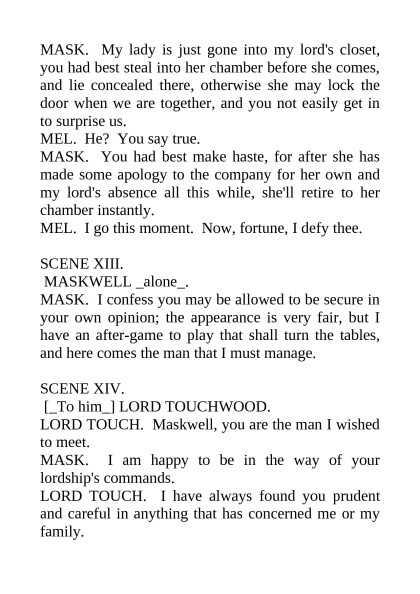 MASK. My lady is just gone into my lord's closet, you had best steal into her chamber before she comes, and lie concealed there, otherwise she may lock the door when we are together, and you not easily get in to surprise us.
MEL. He? You say true.
MASK. You had best make haste, for after she has made some apology to the company for her own and my lord's absence all this while, she'll retire to her chamber instantly.
MEL. I go this moment. Now, fortune, I defy thee.

SCENE XIII.
MASKWELL _alone_.
MASK. I confess you may be allowed to be secure in your own opinion; the appearance is very fair, but I have an after-game to play that shall turn the tables, and here comes the man that I must manage.

SCENE XIV.
[_To him_] LORD TOUCHWOOD.
LORD TOUCH. Maskwell, you are the man I wished to meet.
MASK. I am happy to be in the way of your lordship's commands.
LORD TOUCH. I have always found you prudent and careful in anything that has concerned me or my family.